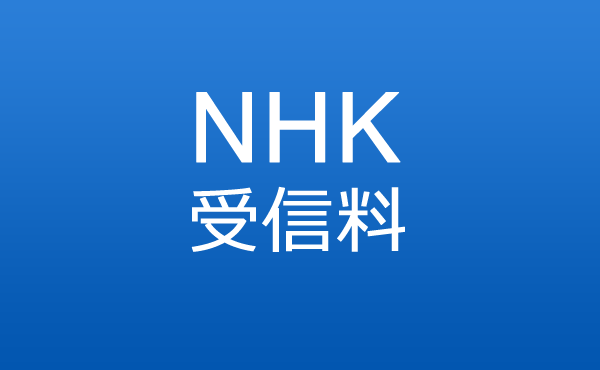 NHK
受信料